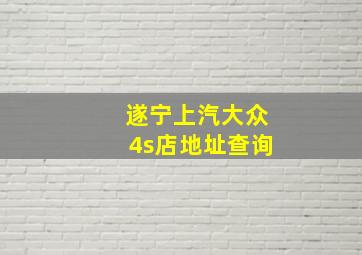 遂宁上汽大众
4s店地址查询